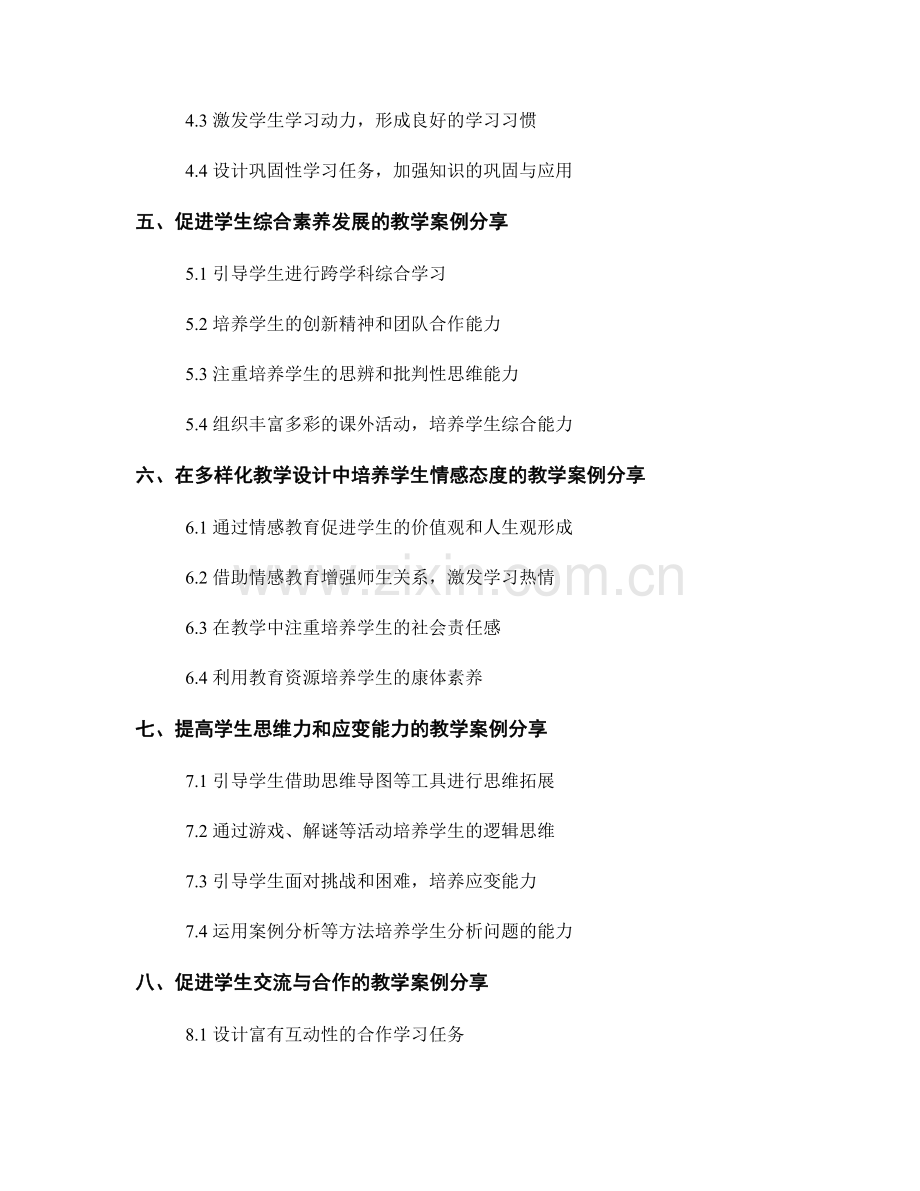 4.3激发学生学习动力，形成良好的学习习惯

4.4设计巩固性学习任务，加强知识的巩固与应用

五、促进学生综合素养发展的教学案例分享

5.1引导学生进行跨学科综合学习

5.2培养学生的创新精神和团队合作能力

5.3注重培养学生的思辨和批判性思维能力

5.4组织丰富多彩的课外活动，培养学生综合能力

六、在多样化教学设计中培养学生情感态度的教学案例分享

6.1通过情感教育促进学生的价值观和人生观形成

6.2借助情感教育增强师生关系，激发学习热情

6.3在教学中注重培养学生的社会责任感

6.4利用教育资源培养学生的康体素养

七、提高学生思维力和应变能力的教学案例分享

7.1引导学生借助思维导图等工具进行思维拓展

7.2通过游戏、解谜等活动培养学生的逻辑思维

7.3引导学生面对挑战和困难，培养应变能力

7.4运用案例分析等方法培养学生分析问题的能力

八、促进学生交流与合作的教学案例分享

8.1设计富有互动性的合作学习任务

www.zixin.com.cn